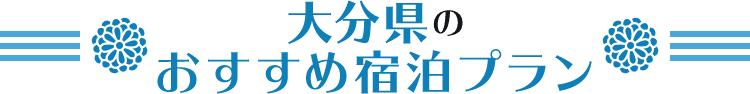 大分県の
おすすめ宿泊プラン